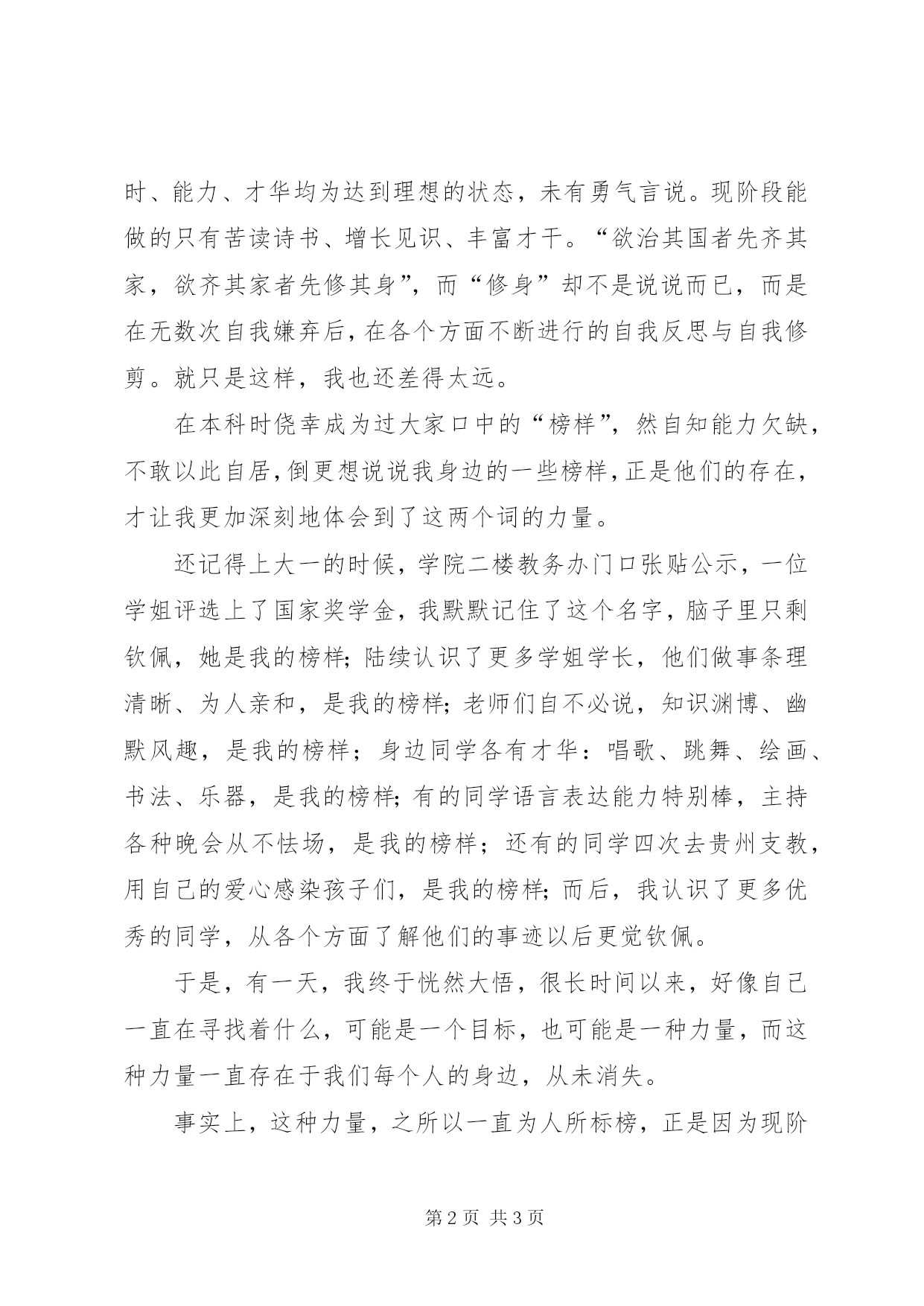 时、能力、才华均为达到理想的状态，未有勇气言说。现阶段能做的只有苦读诗书、增长见识、丰富才干。“欲治其国者先齐其家，欲齐其家者先修其身”，而“修身”却不是说说而已，而是在无数次自我嫌弃后，在各个方面不断进行的自我反思与自我修剪。就只是这样，我也还差得太远。

在本科时侥幸成为过大家口中的“榜样”，然自知能力欠缺，不敢以此自居，倒更想说说我身边的一些榜样，正是他们的存在，才让我更加深刻地体会到了这两个词的力量。

还记得上大一的时候，学院二楼教务办门口张贴公示，一位学姐评选上了国家奖学金，我默默记住了这个名字，脑子里只剩钦佩，她是我的榜样；陆续认识了更多学姐学长，他们做事条理清晰、为人亲和，是我的榜样；老师们自不必说，知识渊博、幽默风趣，是我的榜样；身边同学各有才华：唱歌、跳舞、绘画、书法、乐器，是我的榜样；有的同学语言表达能力特别棒，主持各种晚会从不怯场，是我的榜样；还有的同学四次去贵州支教，用自己的爱心感染孩子们，是我的榜样；而后，我认识了更多优秀的同学，从各个方面了解他们的事迹以后更觉钦佩。

于是，有一天，我终于恍然大悟，很长时间以来，好像自己一直在寻找着什么，可能是一个目标，也可能是一种力量，而这种力量一直存在于我们每个人的身边，从未消失。

事实上，这种力量，之所以一直为人所标榜，正是因为现阶

第 2 页 共 3 页